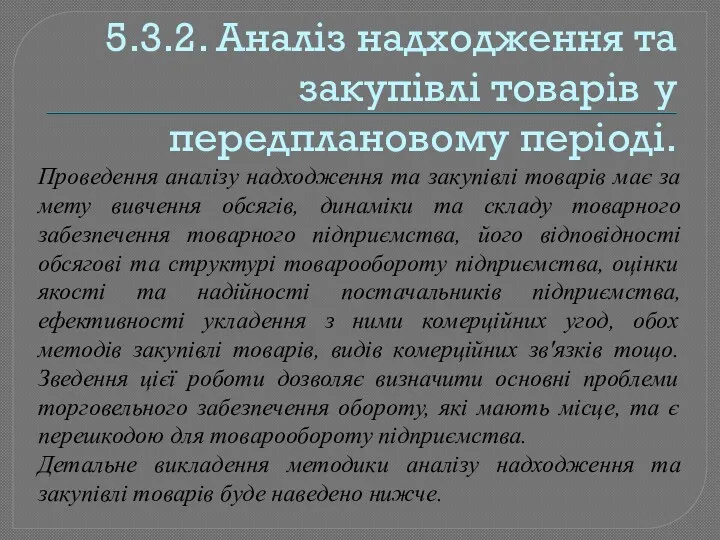 5.3.2. Аналіз надходження та закупівлі товарів у передплановому періоді.

Проведення аналізу надходження та закупівлі товарів має за мету вивчення обсягів, динаміки та складу товарного забезпечення товарного підприємства, його відповідності обсягові та структурі товарообороту підприємства, оцінки якості та надійності постачальників підприємства, ефективності укладення з ними комерційних угод, обох методів закупівлі товарів, видів комерційних зв'язків тощо. Зведення цієї роботи дозволяє визначити основні проблеми торговельного забезпечення обороту, які мають місце, та є перешкодою для товарообороту підприємства.

Детальне викладення методики аналізу надходження та закупівлі товарів буде наведено нижче.